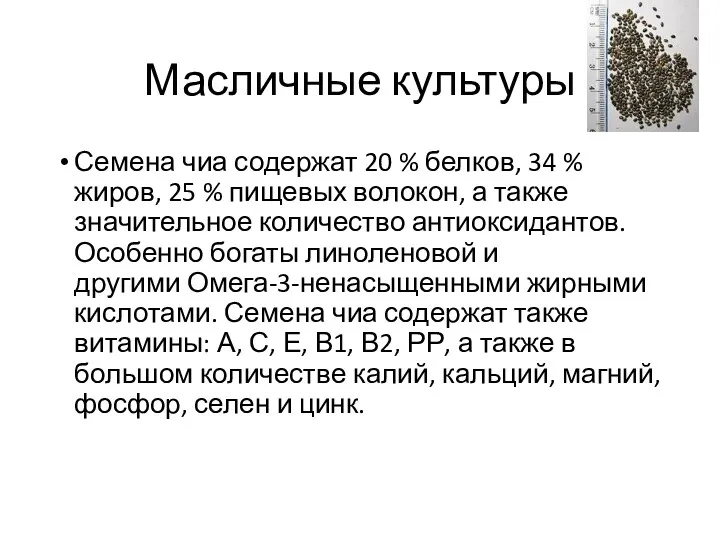 Масличные культуры

• Семена чиа содержат 20 % белков, 34 % жиров, 25 % пищевых волокон, а также значительное количество антиоксидантов. Особенно богаты линоленовой и другими Омега-3-ненасыщенными жирными кислотами. Семена чиа содержат также витамины: А, С, Е, В1, В2, РР, а также в большом количестве калий, кальций, магний, фосфор, селен и цинк.